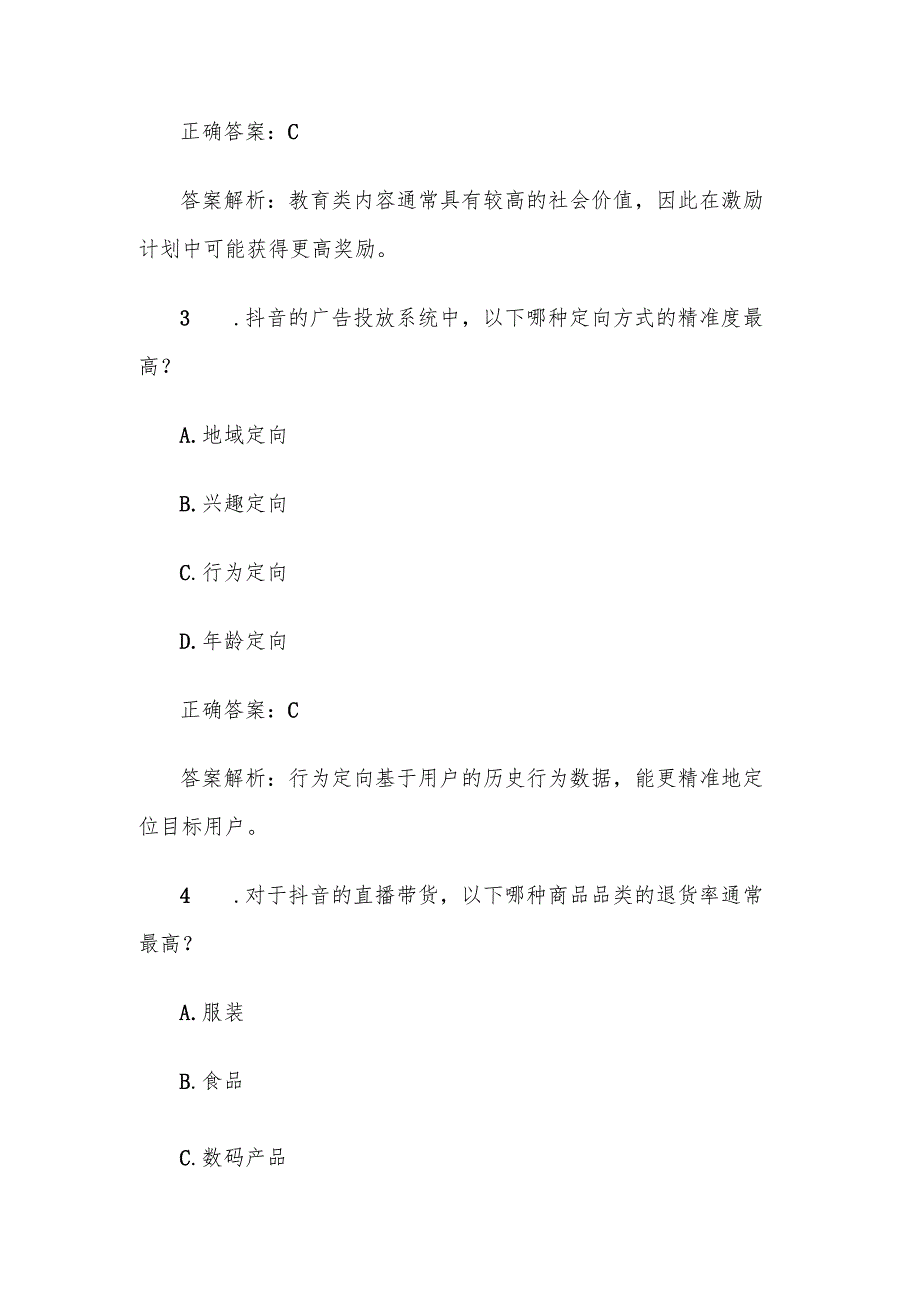 正确答案：C

答案解析：教育类内容通常具有较高的社会价值，因此在激励计划中可能获得更高奖励。

3　.抖音的广告投放系统中，以下哪种定向方式的精准度最高？

A.地域定向

B.兴趣定向

C.行为定向

D.年龄定向

正确答案：C

答案解析：行为定向基于用户的历史行为数据，能更精准地定位目标用户。

4　.对于抖音的直播带货，以下哪种商品品类的退货率通常最高？

A.服装

B.食品

C.数码产品